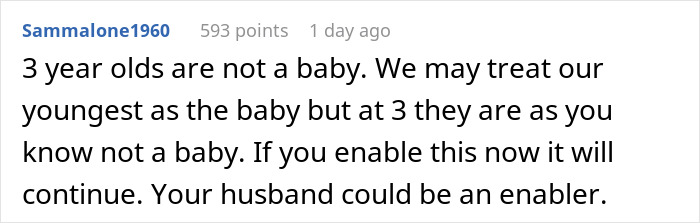 Sammalone1960 593 points 1 day ago

3 year olds are not a baby. We may treat our youngest as the baby but at 3 they are as you know not a baby. If you enable this now it will continue. Your husband could be an enabler.